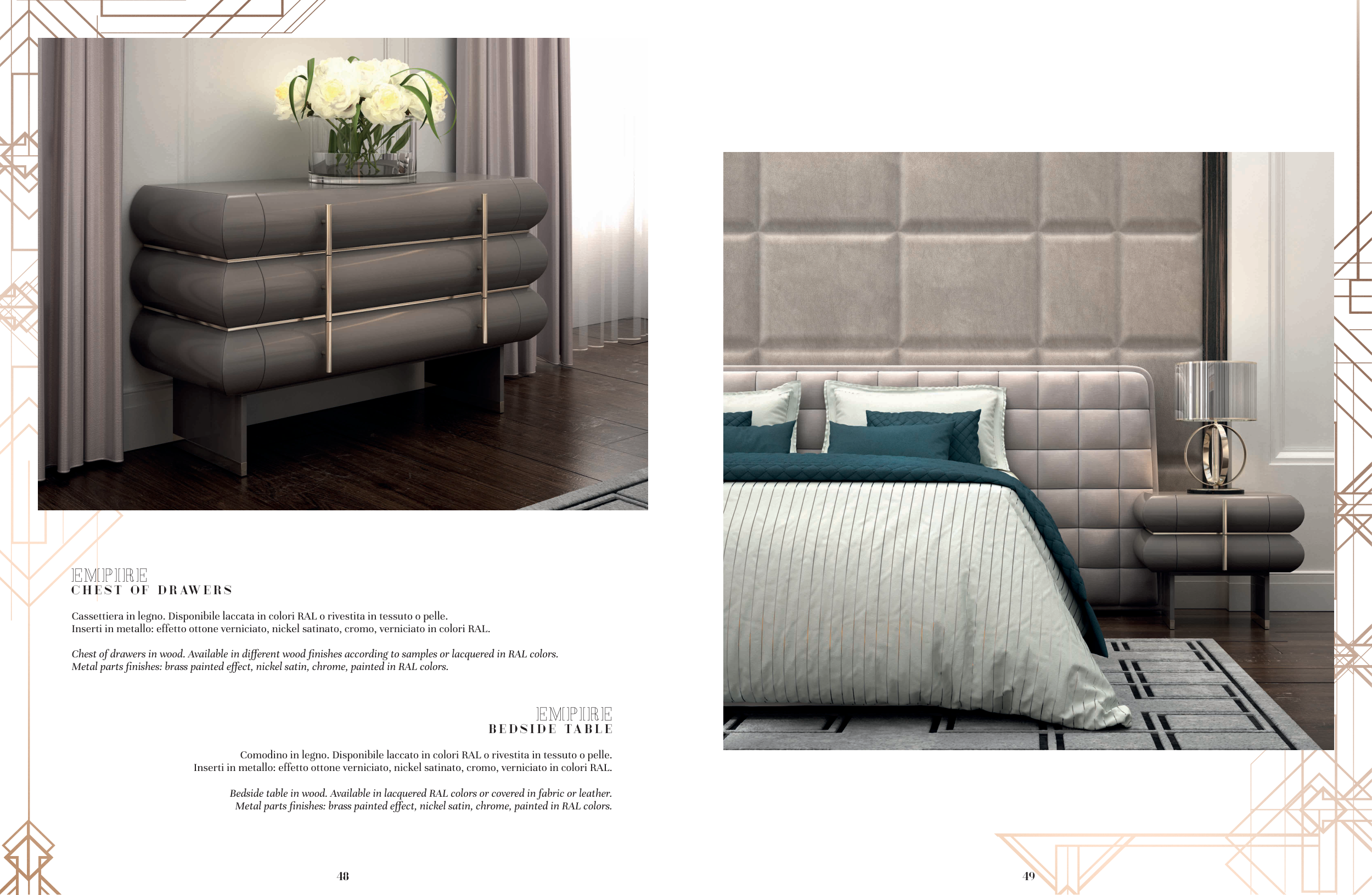 EMPIRE
CHEST OF DRAWERS

Cassettiera in legno. Disponibile laccata in colori RAL o rivestita in tessuto o pelle.
Inserti in metallo: effetto ottone verniciato, nickel satinato, cromo, verniciato in colori RAL.

Chest of drawers in wood. Available in different wood finishes according to samples or lacquered in RAL colors.
Metal parts finishes: brass painted effect, nickel satin, chrome, painted in RAL colors.

EMPIRE
BEDSIDE TABLE

Comodino in legno. Disponibile laccato in colori RAL o rivestita in tessuto o pelle.
Inserti in metallo: effetto ottone verniciato, nickel satinato, cromo, verniciato in colori RAL.

Bedside table in wood. Available in lacquered RAL colors or covered in fabric or leather.
Metal parts finishes: brass painted effect, nickel satin, chrome, painted in RAL colors.

48

49